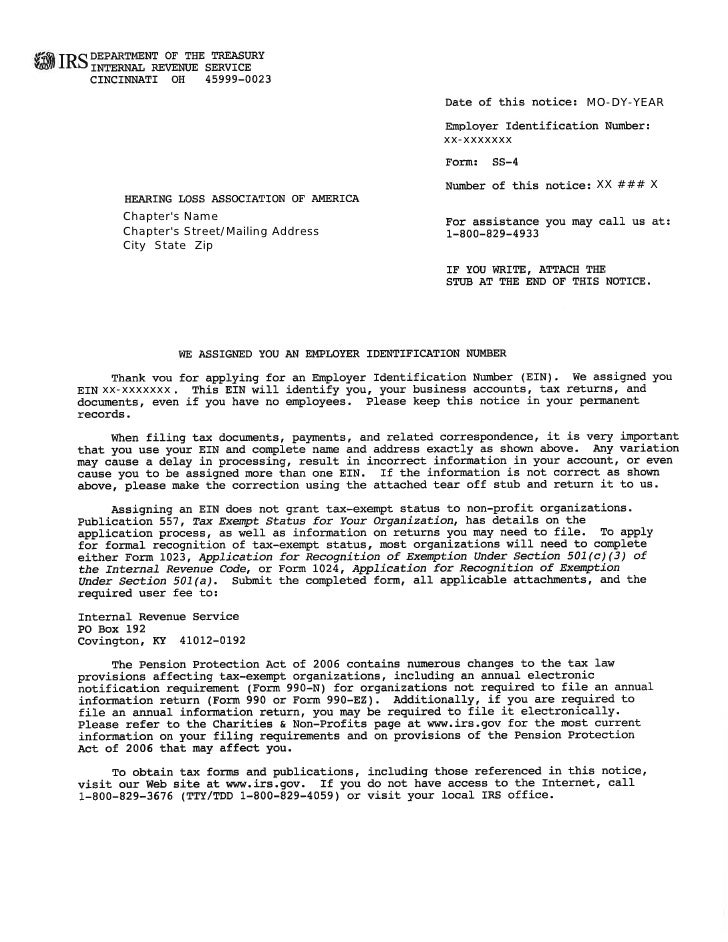 IRS DEPARTMENT OF THE TREASURY
INTERNAL REVENUE SERVICE
CINCINNATI OH 45999-0023

Date of this notice: MO-DY-YEAR

Employer Identification Number:
XX-XXXXXXX

Form: SS-4

Number of this notice: XX ### X

For assistance you may call us at:
1-800-829-4933

IF YOU WRITE, ATTACH THE STUB AT THE END OF THIS NOTICE.

HEARING LOSS ASSOCIATION OF AMERICA
Chapter's Name
Chapter's Street/Mailing Address
City State Zip

WE ASSIGNED YOU AN EMPLOYER IDENTIFICATION NUMBER

Thank you for applying for an Employer Identification Number (EIN). We assigned you EIN XX-XXXXXXX. This EIN will identify you, your business accounts, tax returns, and documents, even if you have no employees. Please keep this notice in your permanent records.

When filing tax documents, payments, and related correspondence, it is very important that you use your EIN and complete name and address exactly as shown above. Any variation may cause a delay in processing, result in incorrect information in your account, or even cause you to be assigned more than one EIN. If the information is not correct as shown above, please make the correction using the attached tear off stub and return it to us.

Assigning an EIN does not grant tax-exempt status to non-profit organizations. Publication 557, Tax Exempt Status for Your Organization, has details on the application process, as well as information on returns you may need to file. To apply for formal recognition of tax-exempt status, most organizations will need to complete either Form 1023, Application for Recognition of Exemption Under Section 501(c)(3) of the Internal Revenue Code, or Form 1024, Application for Recognition of Exemption Under Section 501(a). Submit the completed form, all applicable attachments, and the required user fee to:

Internal Revenue Service
PO Box 192
Covington, KY 41012-0192

The Pension Protection Act of 2006 contains numerous changes to the tax law provisions affecting tax-exempt organizations, including an annual electronic notification requirement (Form 990-N) for organizations not required to file an annual information return (Form 990 or Form 990-EZ). Additionally, if you are required to file an annual information return, you may be required to file it electronically. Please refer to the Charities & Non-Profits page at www.irs.gov for the most current information on your filing requirements and on provisions of the Pension Protection Act of 2006 that may affect you.

To obtain tax forms and publications, including those referenced in this notice, visit our Web site at www.irs.gov. If you do not have access to the Internet, call 1-800-829-3676 (TTY/TDD 1-800-829-4059) or visit your local IRS office.